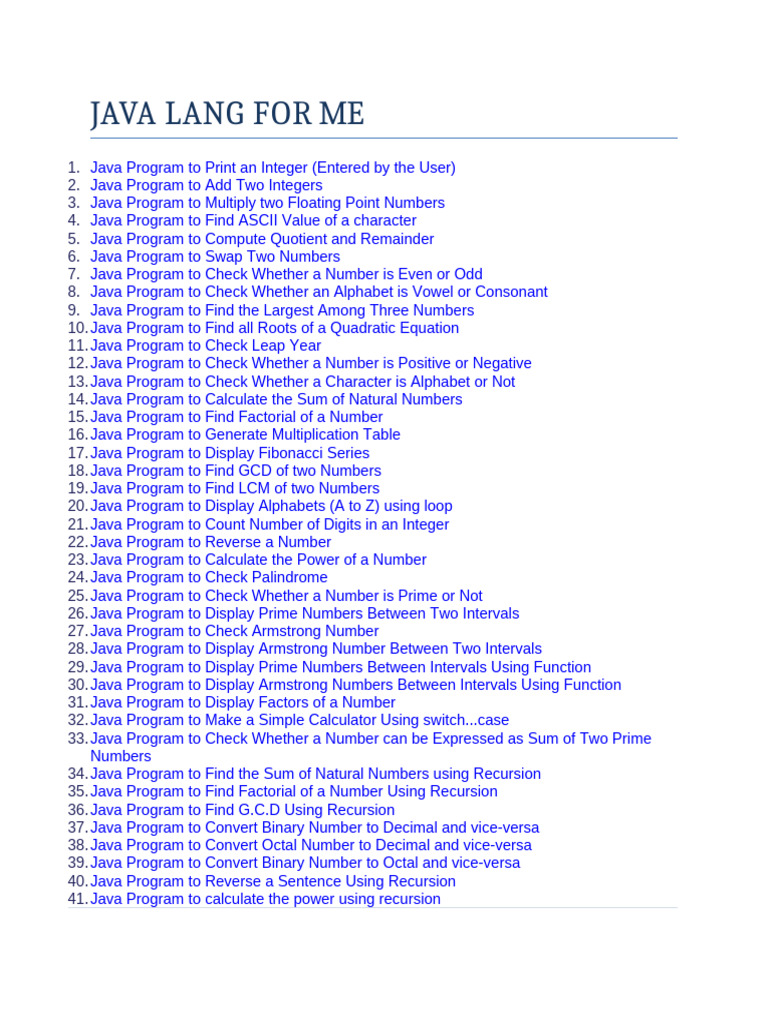 JAVA LANG FOR ME

1. Java Program to Print an Integer (Entered by the User)
2. Java Program to Add Two Integers
3. Java Program to Multiply two Floating Point Numbers
4. Java Program to Find ASCII Value of a character
5. Java Program to Compute Quotient and Remainder
6. Java Program to Swap Two Numbers
7. Java Program to Check Whether a Number is Even or Odd
8. Java Program to Check Whether an Alphabet is Vowel or Consonant
9. Java Program to Find the Largest Among Three Numbers
10. Java Program to Find all Roots of a Quadratic Equation
11. Java Program to Check Leap Year
12. Java Program to Check Whether a Number is Positive or Negative
13. Java Program to Check Whether a Character is Alphabet or Not
14. Java Program to Calculate the Sum of Natural Numbers
15. Java Program to Find Factorial of a Number
16. Java Program to Generate Multiplication Table
17. Java Program to Display Fibonacci Series
18. Java Program to Find GCD of two Numbers
19. Java Program to Find LCM of two Numbers
20. Java Program to Display Alphabets (A to Z) using loop
21. Java Program to Count Number of Digits in an Integer
22. Java Program to Reverse a Number
23. Java Program to Calculate the Power of a Number
24. Java Program to Check Palindrome
25. Java Program to Check Whether a Number is Prime or Not
26. Java Program to Display Prime Numbers Between Two Intervals
27. Java Program to Check Armstrong Number
28. Java Program to Display Armstrong Number Between Two Intervals
29. Java Program to Display Prime Numbers Between Intervals Using Function
30. Java Program to Display Armstrong Numbers Between Intervals Using Function
31. Java Program to Display Factors of a Number
32. Java Program to Make a Simple Calculator Using switch...case
33. Java Program to Check Whether a Number can be Expressed as Sum of Two Prime Numbers
34. Java Program to Find the Sum of Natural Numbers using Recursion
35. Java Program to Find Factorial of a Number Using Recursion
36. Java Program to Find G.C.D Using Recursion
37. Java Program to Convert Binary Number to Decimal and vice-versa
38. Java Program to Convert Octal Number to Decimal and vice-versa
39. Java Program to Convert Binary Number to Octal and vice-versa
40. Java Program to Reverse a Sentence Using Recursion
41. Java Program to calculate the power using recursion